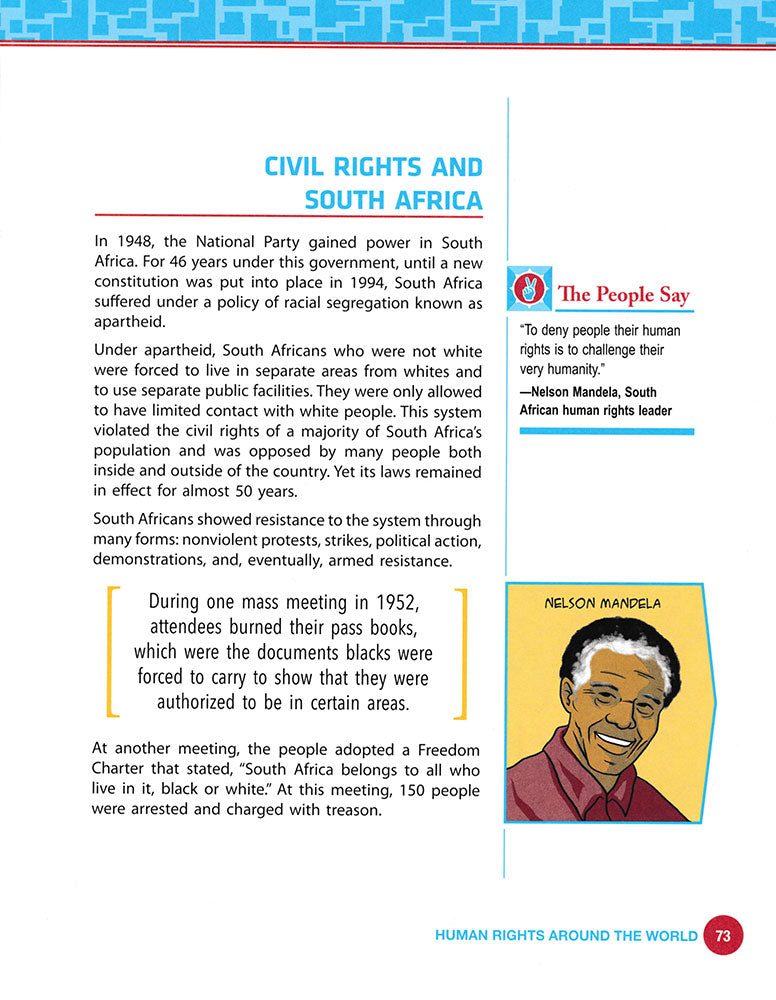 CIVIL RIGHTS AND SOUTH AFRICA

In 1948, the National Party gained power in South Africa. For 46 years under this government, until a new constitution was put into place in 1994, South Africa suffered under a policy of racial segregation known as apartheid.

Under apartheid, South Africans who were not white were forced to live in separate areas from whites and to use separate public facilities. They were only allowed to have limited contact with white people. This system violated the civil rights of a majority of South Africa's population and was opposed by many people both inside and outside of the country. Yet its laws remained in effect for almost 50 years.

South Africans showed resistance to the system through many forms: nonviolent protests, strikes, political action, demonstrations, and, eventually, armed resistance.

During one mass meeting in 1952, attendees burned their pass books, which were the documents blacks were forced to carry to show that they were authorized to be in certain areas.

At another meeting, the people adopted a Freedom Charter that stated, "South Africa belongs to all who live in it, black or white." At this meeting, 150 people were arrested and charged with treason.

The People Say

"To deny people their human rights is to challenge their very humanity."
—Nelson Mandela, South African human rights leader

NELSON MANDELA

HUMAN RIGHTS AROUND THE WORLD 73